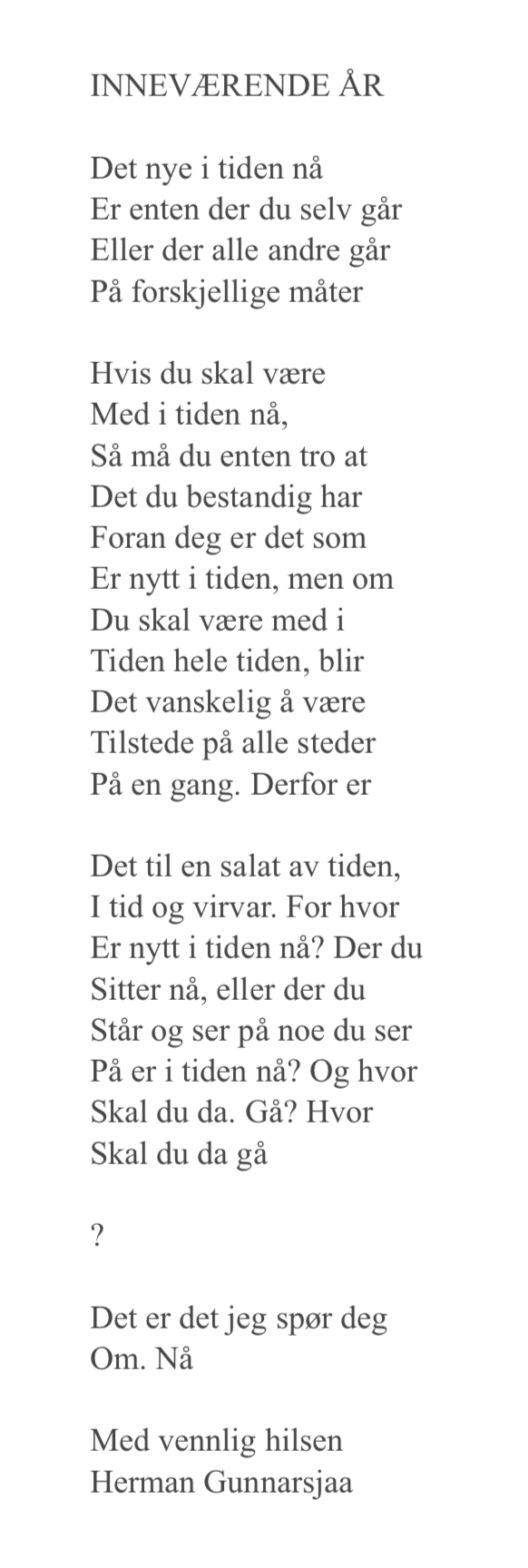 INNEVÆRENDE ÅR

Det nye i tiden nå
Er enten der du selv går
Eller der alle andre går
På forskjellige måter

Hvis du skal være
Med i tiden nå,
Så må du enten tro at
Det du bestandig har
Foran deg er det som
Er nytt i tiden, men om
Du skal være med i
Tiden hele tiden, blir
Det vanskelig å være
Tilstede på alle steder
På en gang. Derfor er

Det til en salat av tiden,
I tid og virvar. For hvor
Er nytt i tiden nå? Der du
Sitter nå, eller der du
Står og ser på noe du ser
På er i tiden nå? Og hvor
Skal du da. Gå? Hvor
Skal du da gå

?

Det er det jeg spør deg
Om. Nå

Med vennlig hilsen
Herman Gunnarsjaa